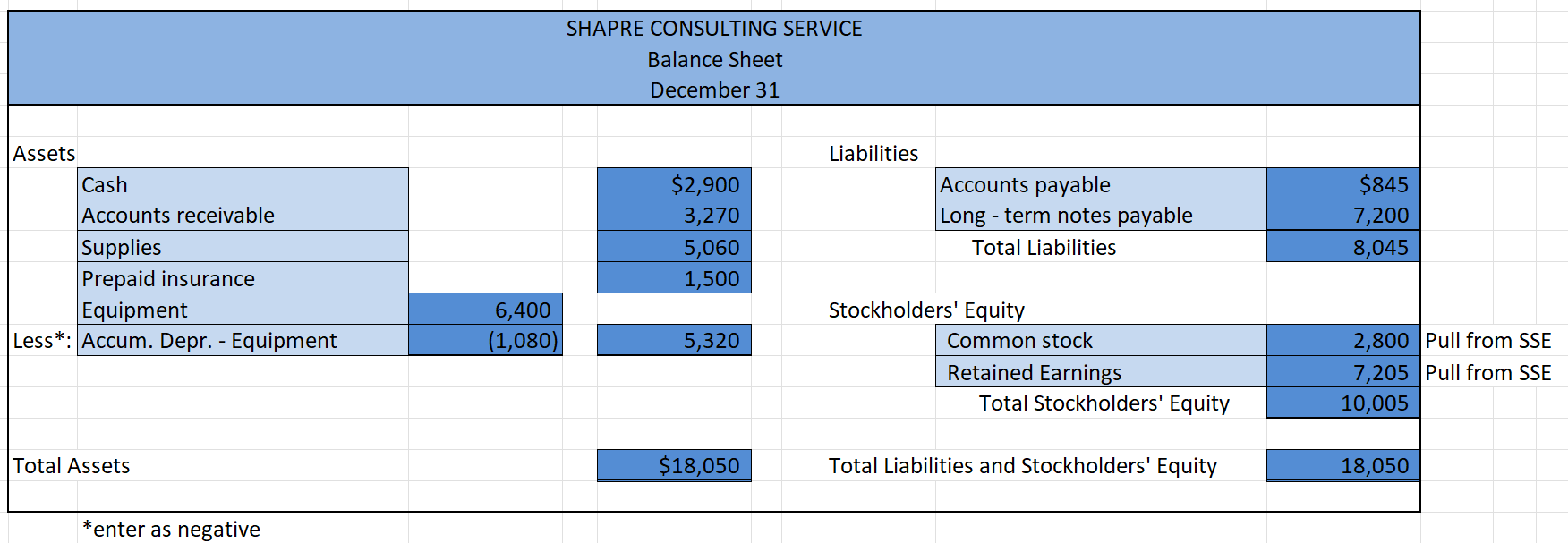 SHAPRE CONSULTING SERVICE
Balance Sheet
December 31

| Assets | | | | Liabilities | | | |
|---|---|---|---|---|---|---|---|
| | Cash | | $2,900 | | Accounts payable | $845 | |
| | Accounts receivable | | 3,270 | | Long - term notes payable | 7,200 | |
| | Supplies | | 5,060 | | Total Liabilities | 8,045 | |
| | Prepaid insurance | | 1,500 | | | | |
| | Equipment | 6,400 | | Stockholders' Equity | | | |
| Less*: | Accum. Depr. - Equipment | (1,080) | 5,320 | | Common stock | 2,800 | Pull from SSE |
| | | | | | Retained Earnings | 7,205 | Pull from SSE |
| | | | | | Total Stockholders' Equity | 10,005 | |
| Total Assets | | | $18,050 | Total Liabilities and Stockholders' Equity | | 18,050 | |

*enter as negative